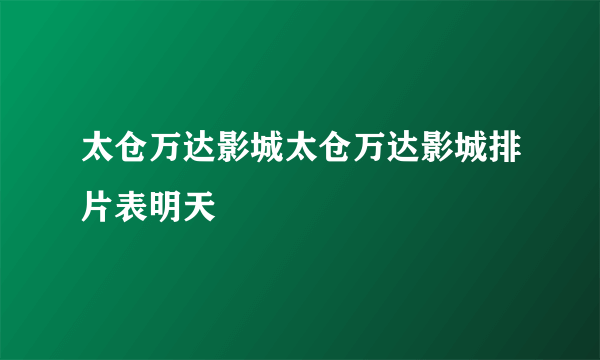 太仓万达影城太仓万达影城排片表明天